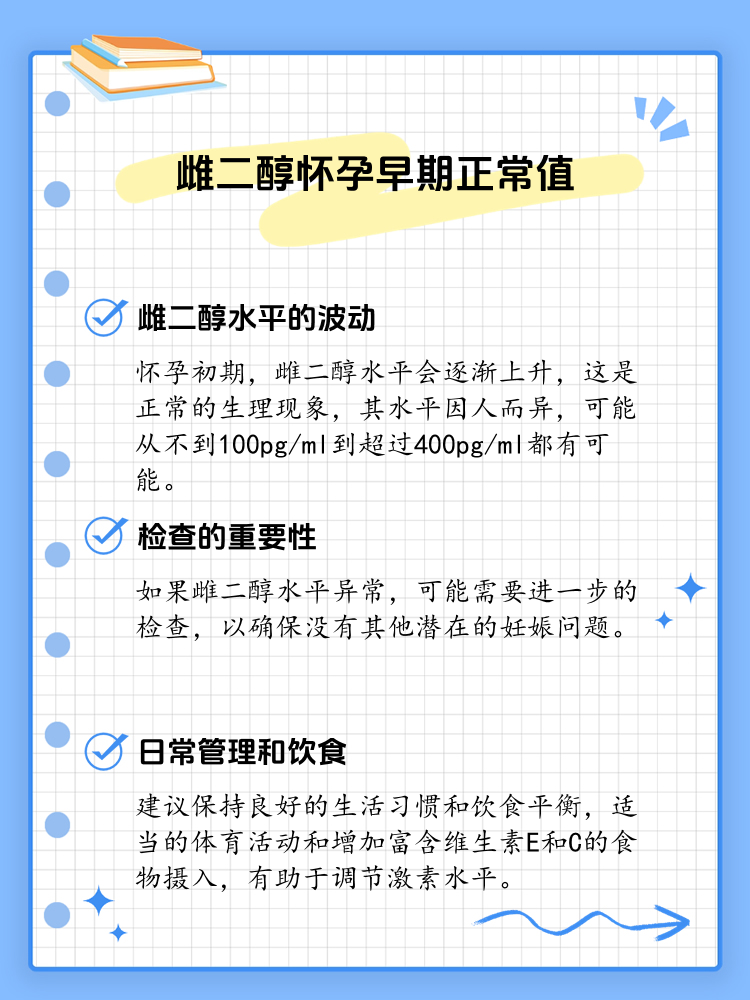 雌二醇怀孕早期正常值

雌二醇水平的波动

怀孕初期，雌二醇水平会逐渐上升，这是正常的生理现象，其水平因人而异，可能从不到100pg/ml到超过400pg/ml都有可能。

检查的重要性

如果雌二醇水平异常，可能需要进一步的检查，以确保没有其他潜在的妊娠问题。

日常管理和饮食

建议保持良好的生活习惯和饮食平衡，适当的体育活动和增加富含维生素E和C的食物摄入，有助于调节激素水平。